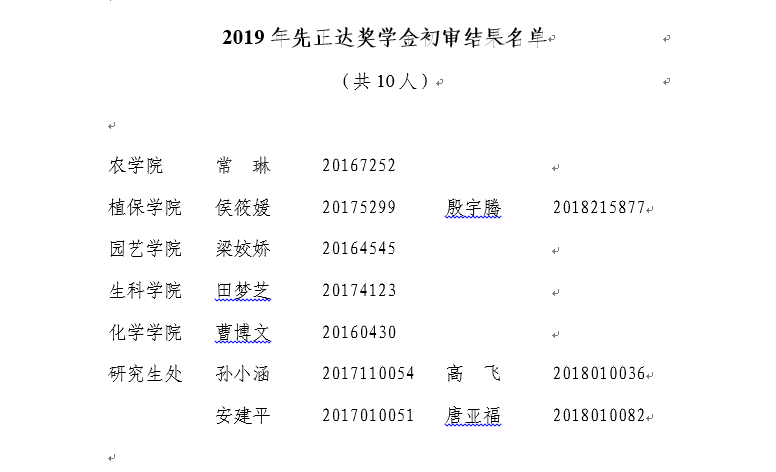 2019 年先正达奖学金初审结果名单

（共 10 人）

| | | | | |
|---|---|---|---|---|
| 农学院 | 常　琳 | 20167252 | | |
| 植保学院 | 侯筱媛 | 20175299 | 殷宇腾 | 2018215877 |
| 园艺学院 | 梁姣娇 | 20164545 | | |
| 生科学院 | 田梦芝 | 20174123 | | |
| 化学学院 | 曹博文 | 20160430 | | |
| 研究生处 | 孙小涵 | 2017110054 | 高　飞 | 2018010036 |
| | 安建平 | 2017010051 | 唐亚福 | 2018010082 |